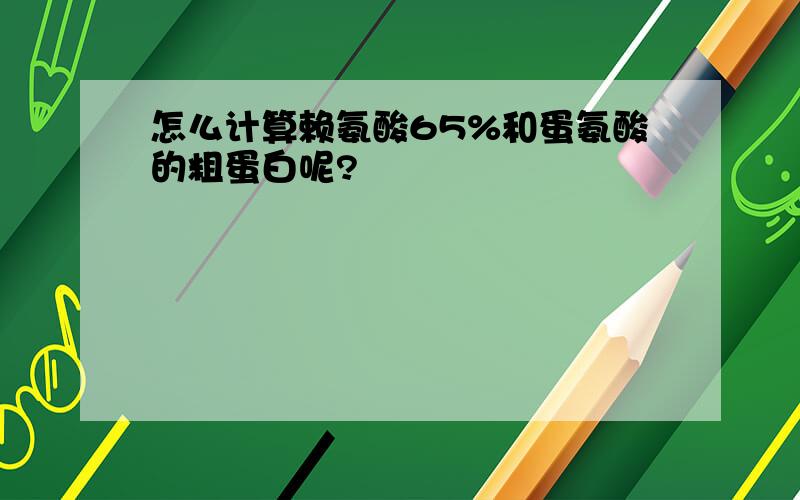 怎么计算赖氨酸65%和蛋氨酸的粗蛋白呢?